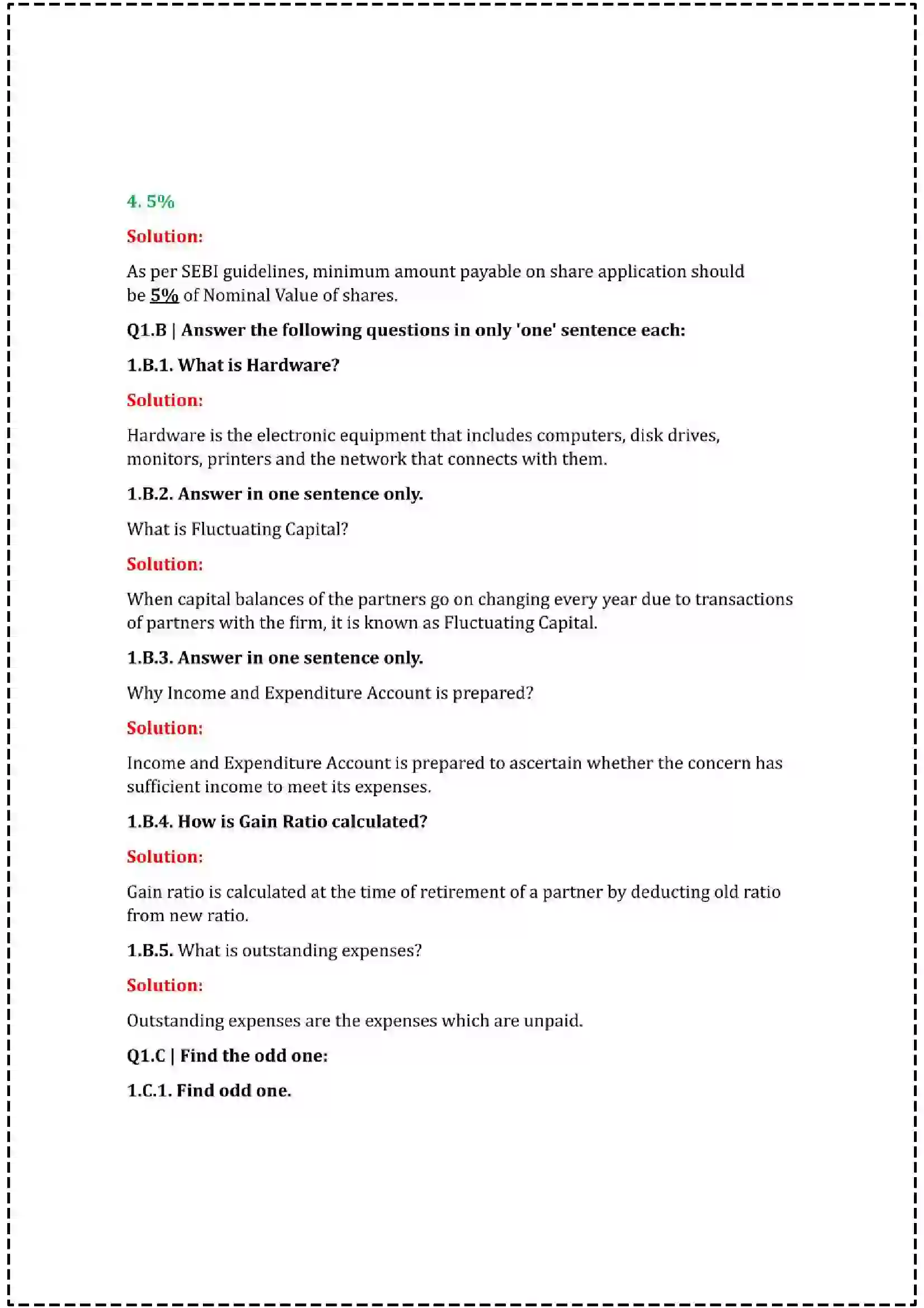 4. 5%

Solution:

As per SEBI guidelines, minimum amount payable on share application should be 5% of Nominal Value of shares.

Q1.B | Answer the following questions in only 'one' sentence each:

1.B.1. What is Hardware?

Solution:

Hardware is the electronic equipment that includes computers, disk drives, monitors, printers and the network that connects with them.

1.B.2. Answer in one sentence only.

What is Fluctuating Capital?

Solution:

When capital balances of the partners go on changing every year due to transactions of partners with the firm, it is known as Fluctuating Capital.

1.B.3. Answer in one sentence only.

Why Income and Expenditure Account is prepared?

Solution:

Income and Expenditure Account is prepared to ascertain whether the concern has sufficient income to meet its expenses.

1.B.4. How is Gain Ratio calculated?

Solution:

Gain ratio is calculated at the time of retirement of a partner by deducting old ratio from new ratio.

1.B.5. What is outstanding expenses?

Solution:

Outstanding expenses are the expenses which are unpaid.

Q1.C | Find the odd one:

1.C.1. Find odd one.